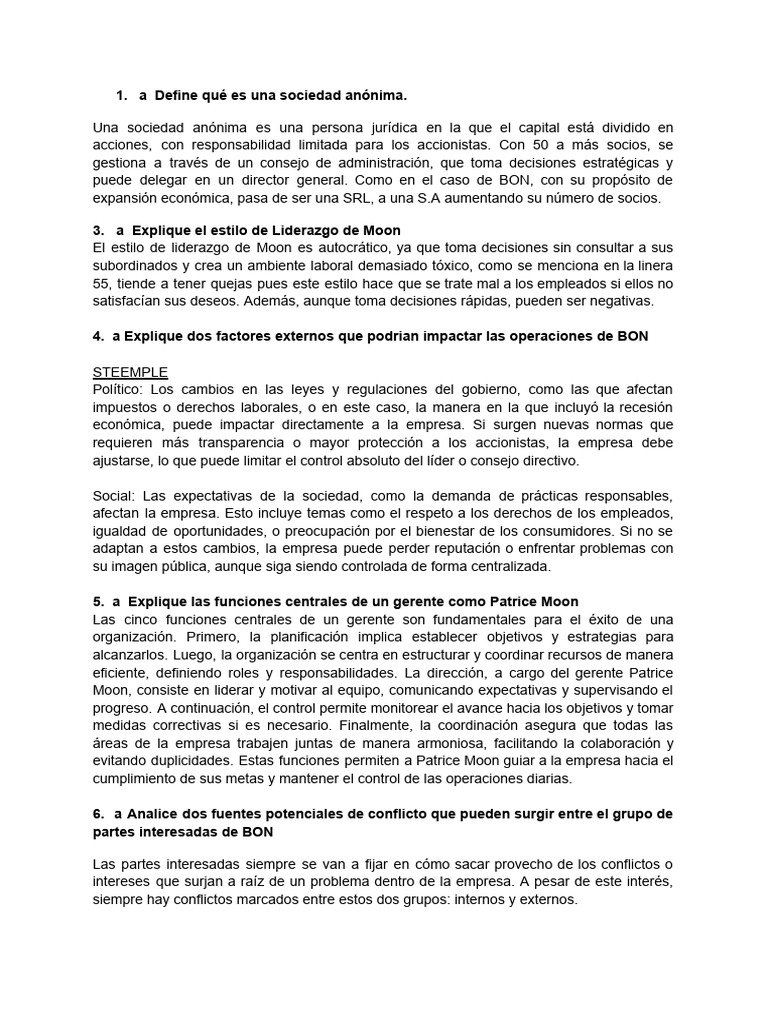 1. a Define qué es una sociedad anónima.

Una sociedad anónima es una persona jurídica en la que el capital está dividido en acciones, con responsabilidad limitada para los accionistas. Con 50 a más socios, se gestiona a través de un consejo de administración, que toma decisiones estratégicas y puede delegar en un director general. Como en el caso de BON, con su propósito de expansión económica, pasa de ser una SRL, a una S.A aumentando su número de socios.

3. a Explique el estilo de Liderazgo de Moon
El estilo de liderazgo de Moon es autocrático, ya que toma decisiones sin consultar a sus subordinados y crea un ambiente laboral demasiado tóxico, como se menciona en la linera 55, tiende a tener quejas pues este estilo hace que se trate mal a los empleados si ellos no satisfacían sus deseos. Además, aunque toma decisiones rápidas, pueden ser negativas.

4. a Explique dos factores externos que podrian impactar las operaciones de BON

STEEMPLE
Político: Los cambios en las leyes y regulaciones del gobierno, como las que afectan impuestos o derechos laborales, o en este caso, la manera en la que incluyó la recesión económica, puede impactar directamente a la empresa. Si surgen nuevas normas que requieren más transparencia o mayor protección a los accionistas, la empresa debe ajustarse, lo que puede limitar el control absoluto del líder o consejo directivo.

Social: Las expectativas de la sociedad, como la demanda de prácticas responsables, afectan la empresa. Esto incluye temas como el respeto a los derechos de los empleados, igualdad de oportunidades, o preocupación por el bienestar de los consumidores. Si no se adaptan a estos cambios, la empresa puede perder reputación o enfrentar problemas con su imagen pública, aunque siga siendo controlada de forma centralizada.

5. a Explique las funciones centrales de un gerente como Patrice Moon
Las cinco funciones centrales de un gerente son fundamentales para el éxito de una organización. Primero, la planificación implica establecer objetivos y estrategias para alcanzarlos. Luego, la organización se centra en estructurar y coordinar recursos de manera eficiente, definiendo roles y responsabilidades. La dirección, a cargo del gerente Patrice Moon, consiste en liderar y motivar al equipo, comunicando expectativas y supervisando el progreso. A continuación, el control permite monitorear el avance hacia los objetivos y tomar medidas correctivas si es necesario. Finalmente, la coordinación asegura que todas las áreas de la empresa trabajen juntas de manera armoniosa, facilitando la colaboración y evitando duplicidades. Estas funciones permiten a Patrice Moon guiar a la empresa hacia el cumplimiento de sus metas y mantener el control de las operaciones diarias.

6. a Analice dos fuentes potenciales de conflicto que pueden surgir entre el grupo de partes interesadas de BON

Las partes interesadas siempre se van a fijar en cómo sacar provecho de los conflictos o intereses que surjan a raíz de un problema dentro de la empresa. A pesar de este interés, siempre hay conflictos marcados entre estos dos grupos: internos y externos.